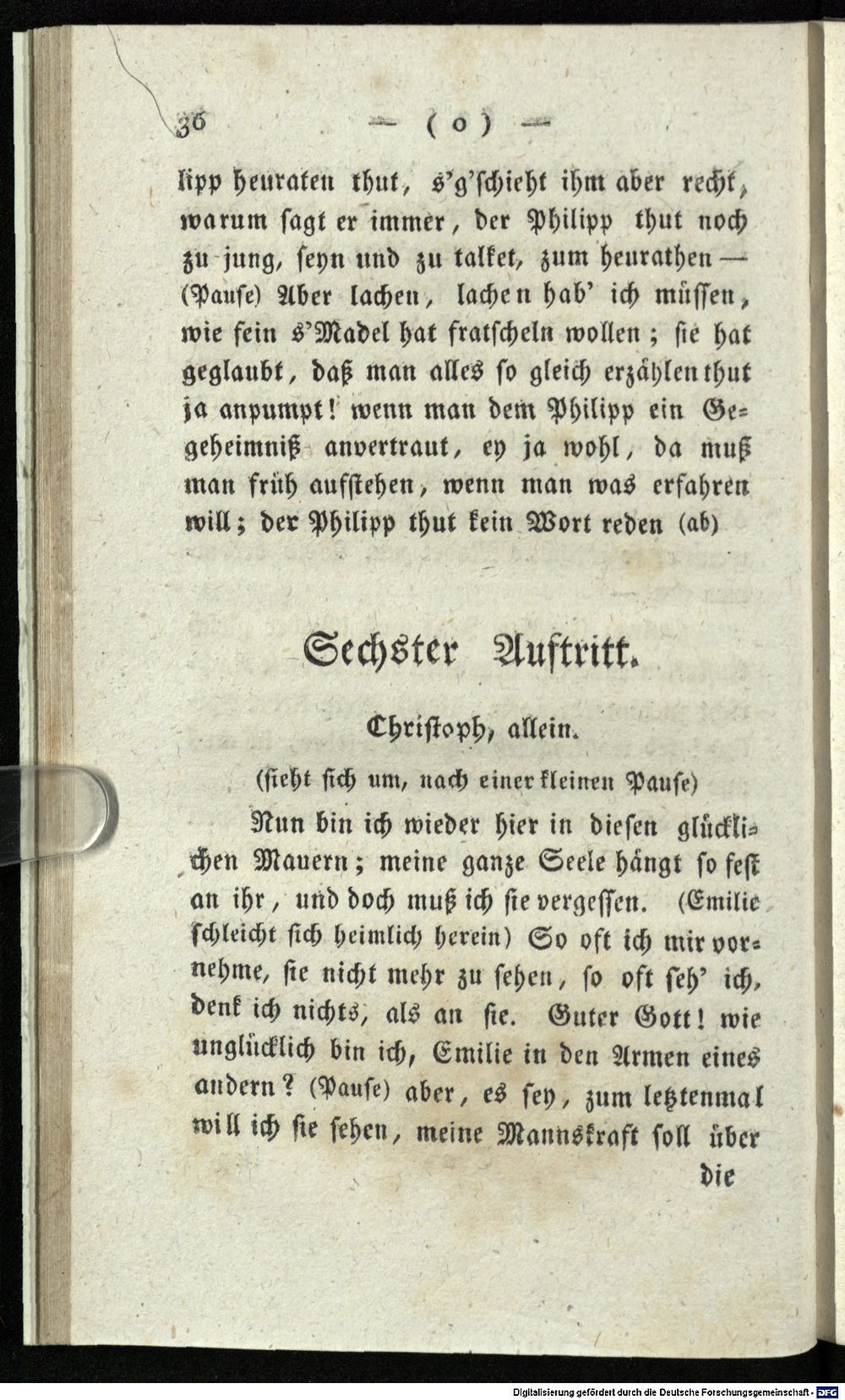 36 — ( o ) —

lipp heuraten thut, s'g'schieht ihm aber recht, warum sagt er immer, der Philipp thut noch zu jung, seyn und zu talket, zum heurathen — (Pause) Aber lachen, lachen hab' ich müssen, wie fein s'Madel hat fratscheln wollen; sie hat geglaubt, daß man alles so gleich erzählen thut ja anpumpt! wenn man dem Philipp ein Gegeheimniß anvertraut, ey ja wohl, da muß man früh aufstehen, wenn man was erfahren will; der Philipp thut kein Wort reden (ab)

Sechster Auftritt.

Christoph, allein.

(sieht sich um, nach einer kleinen Pause)

Nun bin ich wieder hier in diesen glücklichen Mauern; meine ganze Seele hängt so fest an ihr, und doch muß ich sie vergessen. (Emilie schleicht sich heimlich herein) So oft ich mir vornehme, sie nicht mehr zu sehen, so oft seh' ich, denk ich nichts, als an sie. Guter Gott! wie unglücklich bin ich, Emilie in den Armen eines andern? (Pause) aber, es sey, zum letztenmal will ich sie sehen, meine Mannskraft soll über

die

Digitalisierung gefördert durch die Deutsche Forschungsgemeinschaft - DFG